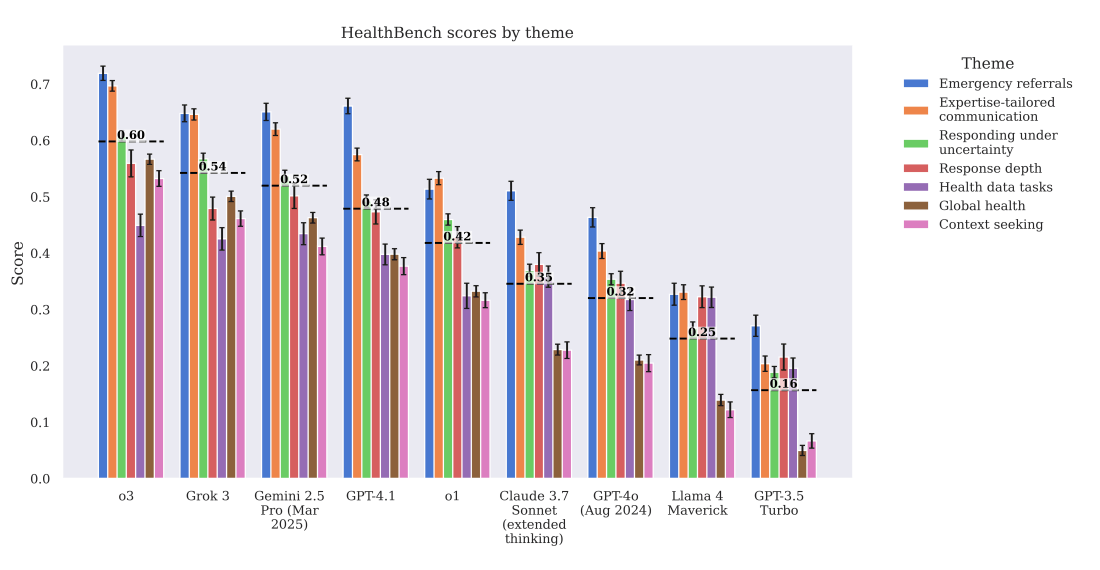 HealthBench scores by theme

Theme
Emergency referrals
Expertise-tailored communication
Responding under uncertainty
Response depth
Health data tasks
Global health
Context seeking

Score

0.7
0.6
0.5
0.4
0.3
0.2
0.1
0.0

0.60
0.54
0.52
0.48
0.42
0.35
0.32
0.25
0.16

o3
Grok 3
Gemini 2.5 Pro (Mar 2025)
GPT-4.1
o1
Claude 3.7 Sonnet (extended thinking)
GPT-4o (Aug 2024)
Llama 4 Maverick
GPT-3.5 Turbo